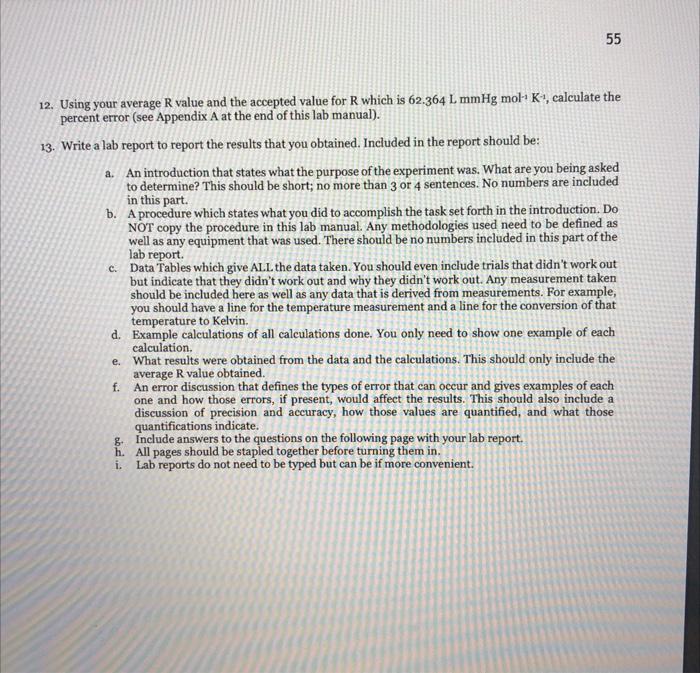 55

12. Using your average R value and the accepted value for R which is 62.364 L mmHg $mol^{-1}$ $K^{-1}$, calculate the percent error (see Appendix A at the end of this lab manual).

13. Write a lab report to report the results that you obtained. Included in the report should be:

a. An introduction that states what the purpose of the experiment was. What are you being asked to determine? This should be short; no more than 3 or 4 sentences. No numbers are included in this part.
b. A procedure which states what you did to accomplish the task set forth in the introduction. Do NOT copy the procedure in this lab manual. Any methodologies used need to be defined as well as any equipment that was used. There should be no numbers included in this part of the lab report.
c. Data Tables which give ALL the data taken. You should even include trials that didn't work out but indicate that they didn't work out and why they didn't work out. Any measurement taken should be included here as well as any data that is derived from measurements. For example, you should have a line for the temperature measurement and a line for the conversion of that temperature to Kelvin.
d. Example calculations of all calculations done. You only need to show one example of each calculation.
e. What results were obtained from the data and the calculations. This should only include the average R value obtained.
f. An error discussion that defines the types of error that can occur and gives examples of each one and how those errors, if present, would affect the results. This should also include a discussion of precision and accuracy, how those values are quantified, and what those quantifications indicate.
g. Include answers to the questions on the following page with your lab report.
h. All pages should be stapled together before turning them in.
i. Lab reports do not need to be typed but can be if more convenient.